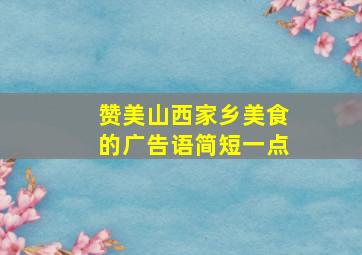 赞美山西家乡美食的广告语简短一点